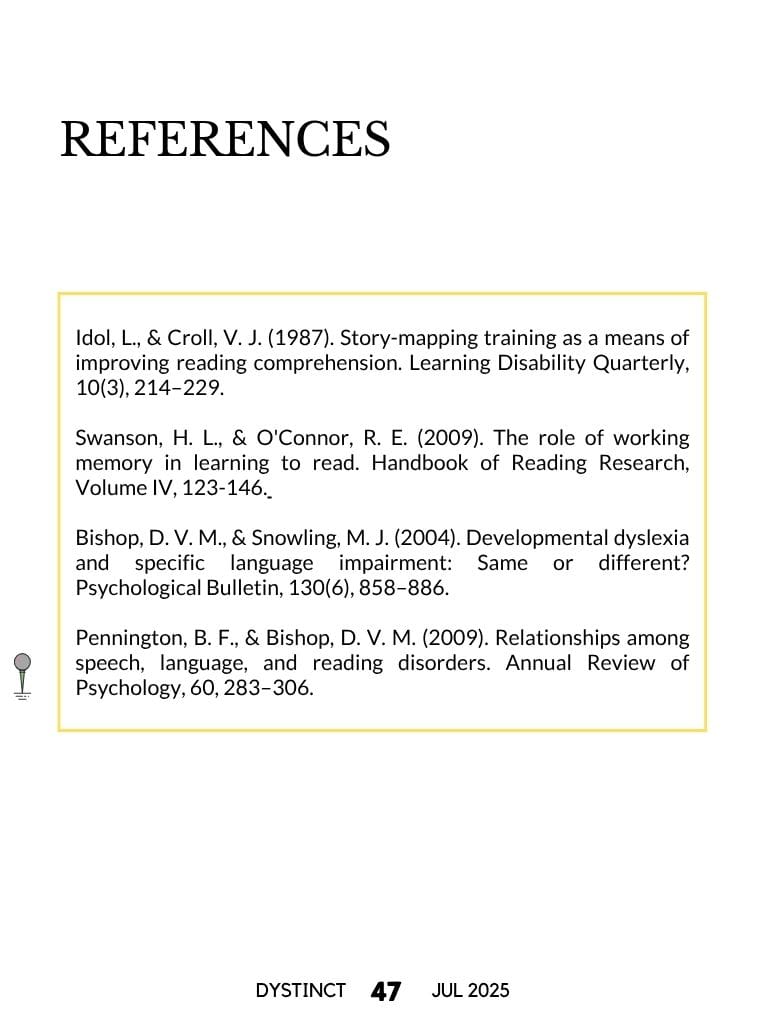 REFERENCES

Idol, L., & Croll, V. J. (1987). Story-mapping training as a means of improving reading comprehension. Learning Disability Quarterly, 10(3), 214–229.

Swanson, H. L., & O'Connor, R. E. (2009). The role of working memory in learning to read. Handbook of Reading Research, Volume IV, 123-146.

Bishop, D. V. M., & Snowling, M. J. (2004). Developmental dyslexia and specific language impairment: Same or different? Psychological Bulletin, 130(6), 858–886.

Pennington, B. F., & Bishop, D. V. M. (2009). Relationships among speech, language, and reading disorders. Annual Review of Psychology, 60, 283–306.

DYSTINCT 47 JUL 2025